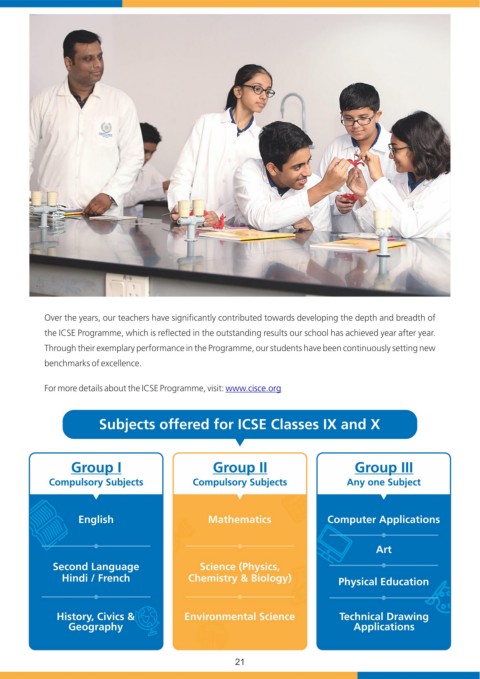 Over the years, our teachers have significantly contributed towards developing the depth and breadth of the ICSE Programme, which is reflected in the outstanding results our school has achieved year after year. Through their exemplary performance in the Programme, our students have been continuously setting new benchmarks of excellence.

For more details about the ICSE Programme, visit: www.cisce.org

Subjects offered for ICSE Classes IX and X

Group I
Compulsory Subjects

English

Second Language
Hindi / French

History, Civics & Geography

Group II
Compulsory Subjects

Mathematics

Science (Physics, Chemistry & Biology)

Environmental Science

Group III
Any one Subject

Computer Applications

Art

Physical Education

Technical Drawing Applications

21